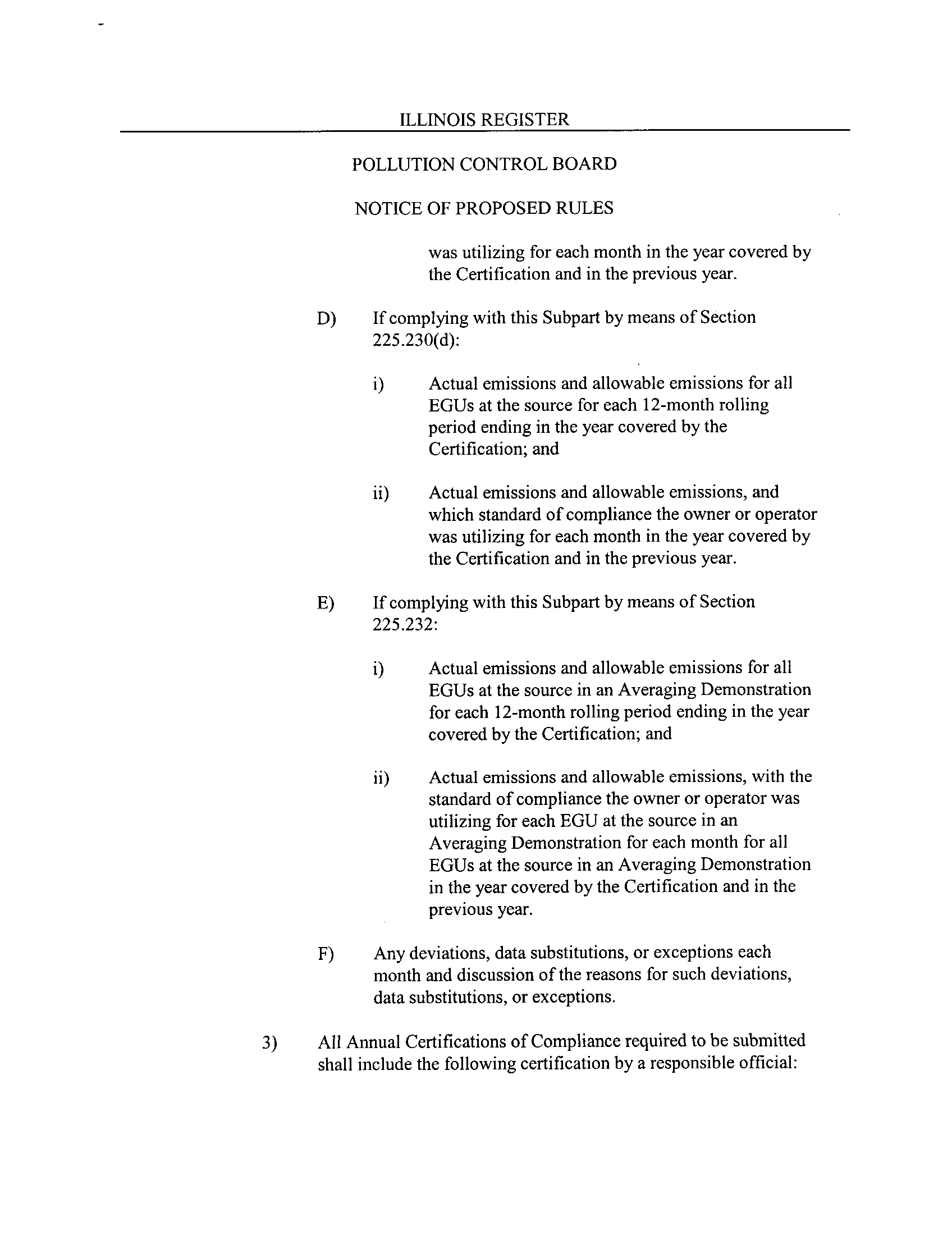 ILLINOIS REGISTER

POLLUTION CONTROL BOARD

NOTICE OF PROPOSED RULES

was utilizing for each month in the year covered by the Certification and in the previous year.

D) If complying with this Subpart by means of Section 225.230(d):

i) Actual emissions and allowable emissions for all EGUs at the source for each 12-month rolling period ending in the year covered by the Certification; and

ii) Actual emissions and allowable emissions, and which standard of compliance the owner or operator was utilizing for each month in the year covered by the Certification and in the previous year.

E) If complying with this Subpart by means of Section 225.232:

i) Actual emissions and allowable emissions for all EGUs at the source in an Averaging Demonstration for each 12-month rolling period ending in the year covered by the Certification; and

ii) Actual emissions and allowable emissions, with the standard of compliance the owner or operator was utilizing for each EGU at the source in an Averaging Demonstration for each month for all EGUs at the source in an Averaging Demonstration in the year covered by the Certification and in the previous year.

F) Any deviations, data substitutions, or exceptions each month and discussion of the reasons for such deviations, data substitutions, or exceptions.

3) All Annual Certifications of Compliance required to be submitted shall include the following certification by a responsible official: